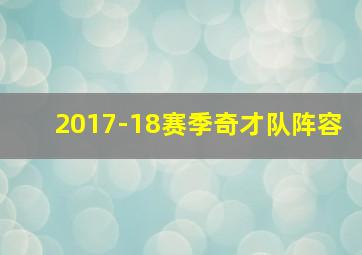 2017-18赛季奇才队阵容